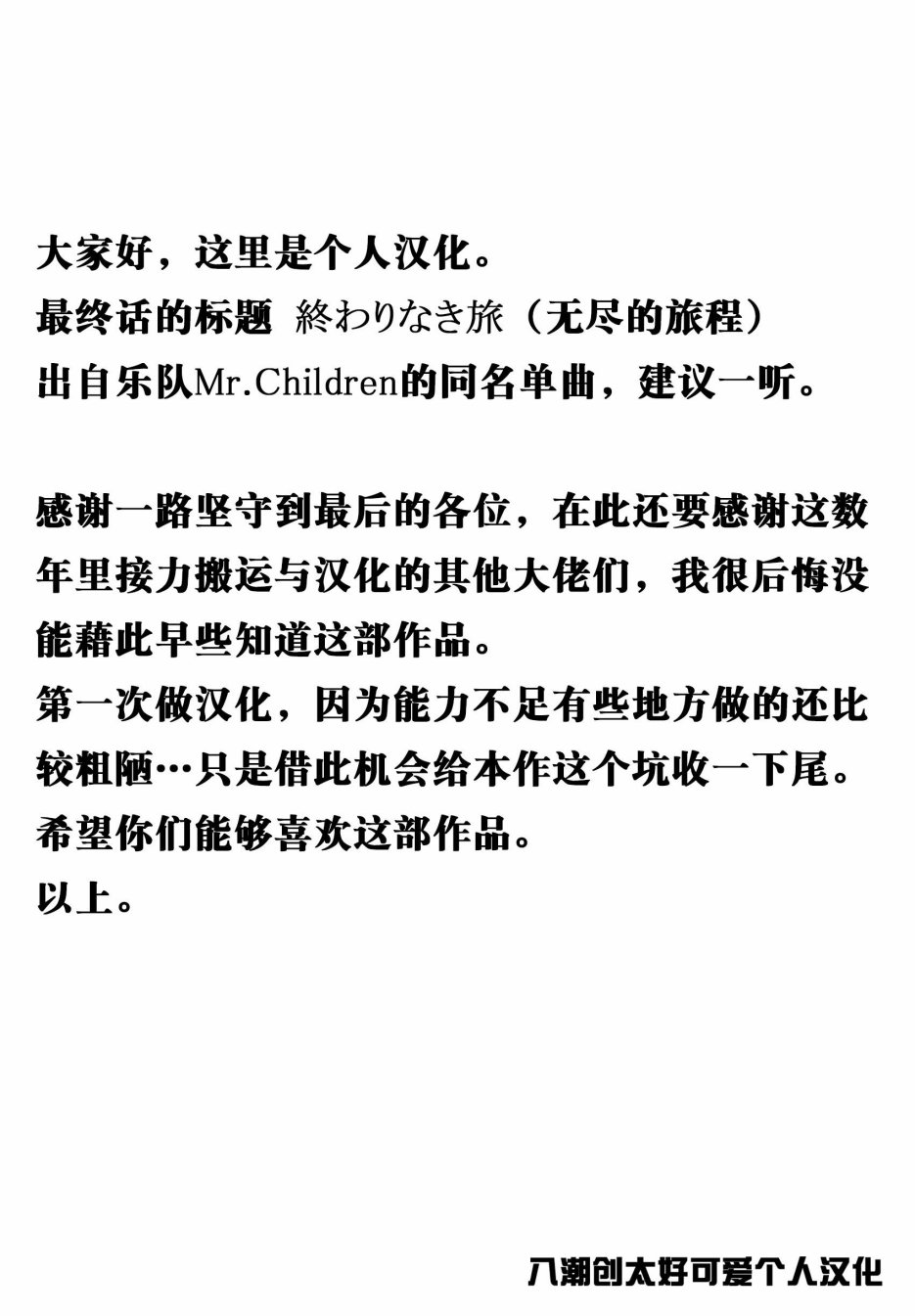 大家好，这里是个人汉化。
最终话的标题 終わりなき旅（无尽的旅程）
出自乐队Mr.Children的同名单曲，建议一听。

感谢一路坚守到最后的各位，在此还要感谢这数年里接力搬运与汉化的其他大佬们，我很后悔没能藉此早些知道这部作品。
第一次做汉化，因为能力不足有些地方做的还比较粗陋…只是借此机会给本作这个坑收一下尾。
希望你们能够喜欢这部作品。
以上。

八潮创太好可爱个人汉化